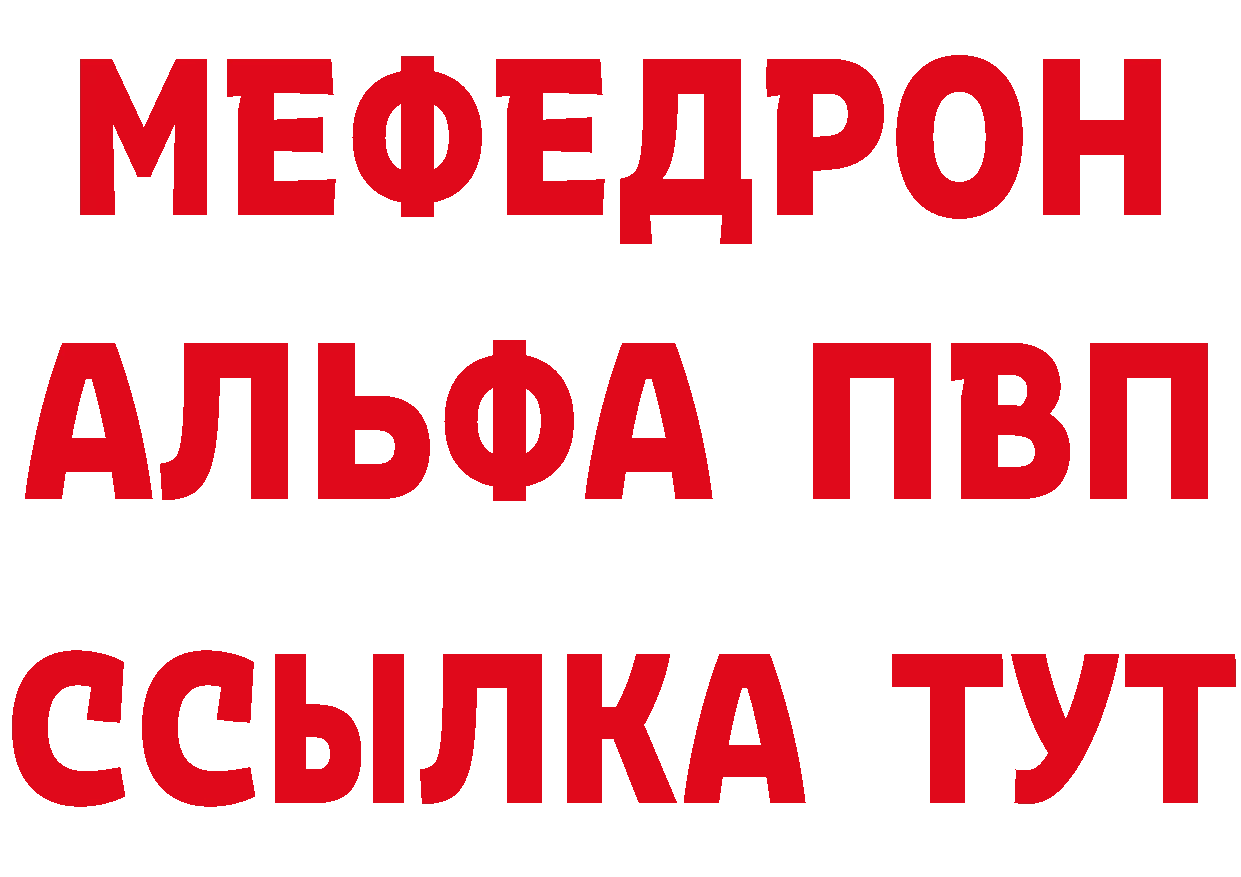 МЕФЕДРОН
АЛЬФА ПВП
ССЫЛКА ТУТ